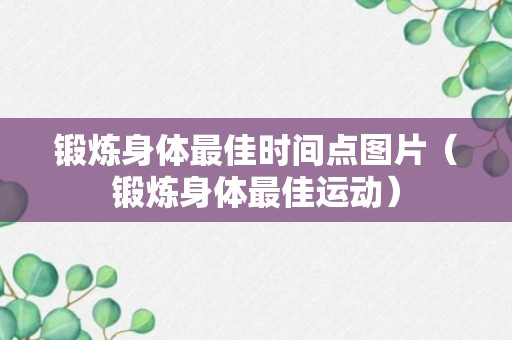 锻炼身体最佳时间点图片（锻炼身体最佳运动）